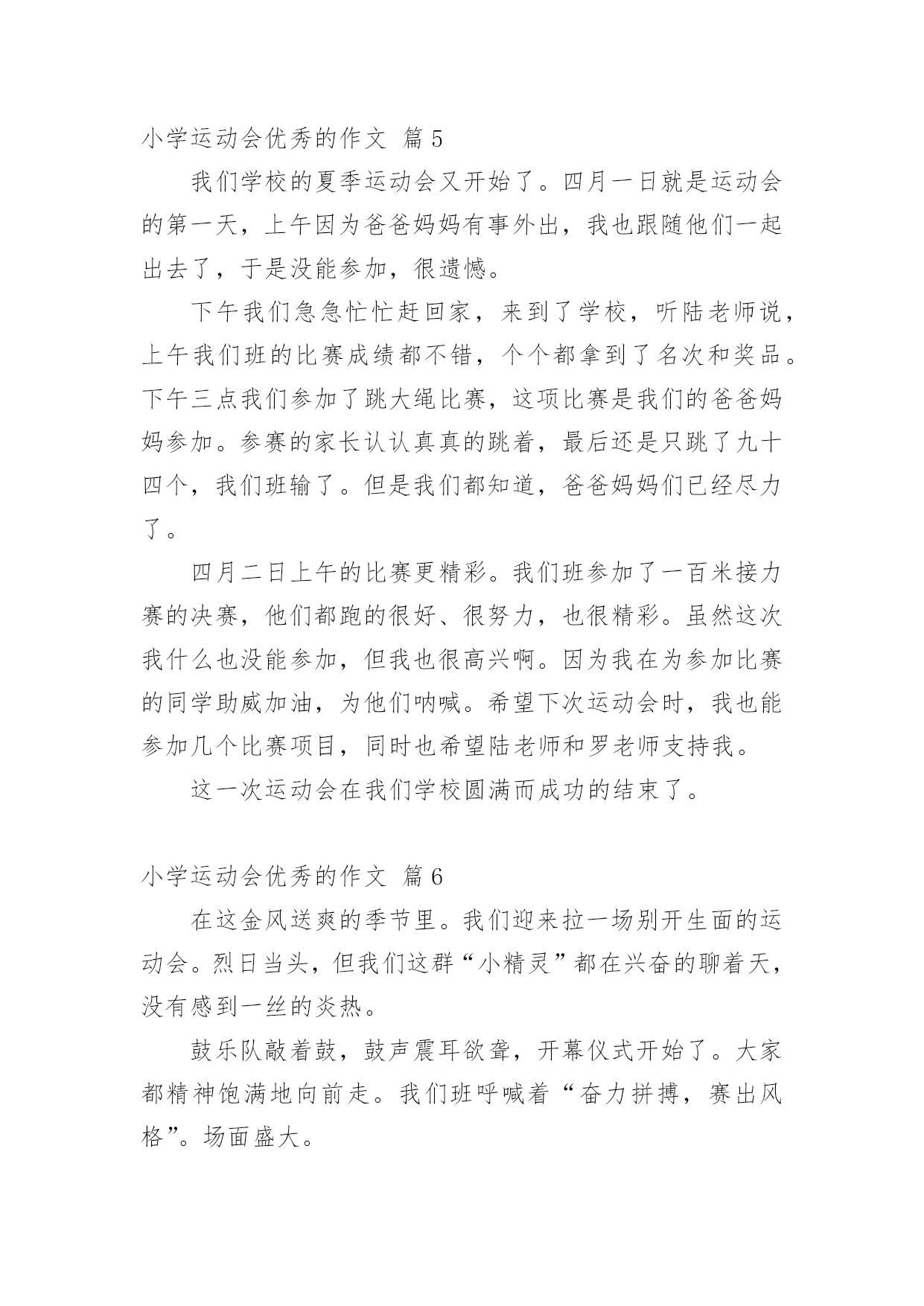 小学运动会优秀的作文 篇5

我们学校的夏季运动会又开始了。四月一日就是运动会的第一天，上午因为爸爸妈妈有事外出，我也跟随他们一起出去了，于是没能参加，很遗憾。

下午我们急急忙忙赶回家，来到了学校，听陆老师说，上午我们班的比赛成绩都不错，个个都拿到了名次和奖品。下午三点我们参加了跳大绳比赛，这项比赛是我们的爸爸妈妈参加。参赛的家长认认真真的跳着，最后还是只跳了九十四个，我们班输了。但是我们都知道，爸爸妈妈们已经尽力了。

四月二日上午的比赛更精彩。我们班参加了一百米接力赛的决赛，他们都跑的很好、很努力，也很精彩。虽然这次我什么也没能参加，但我也很高兴啊。因为我在为参加比赛的同学助威加油，为他们呐喊。希望下次运动会时，我也能参加几个比赛项目，同时也希望陆老师和罗老师支持我。

这一次运动会在我们学校圆满而成功的结束了。

小学运动会优秀的作文 篇6

在这金风送爽的季节里。我们迎来拉一场别开生面的运动会。烈日当头，但我们这群“小精灵”都在兴奋的聊着天，没有感到一丝的炎热。

鼓乐队敲着鼓，鼓声震耳欲聋，开幕仪式开始了。大家都精神饱满地向前走。我们班呼喊着“奋力拼搏，赛出风格”。场面盛大。